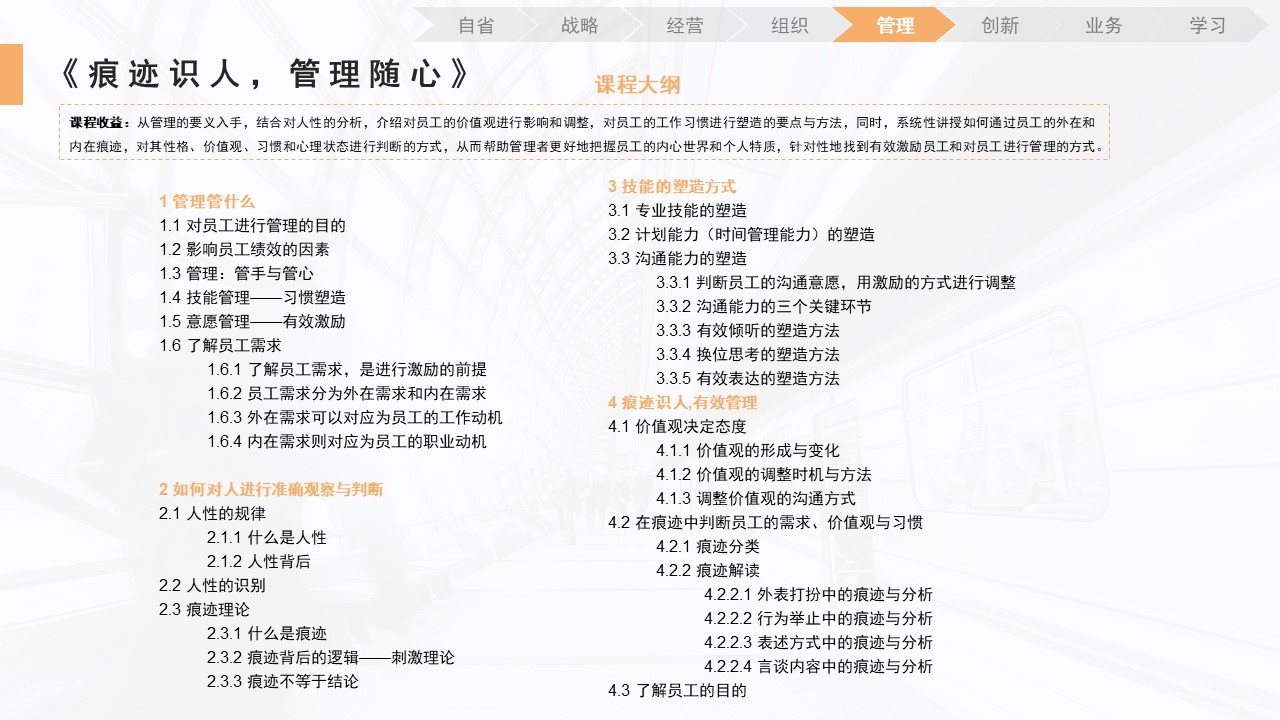 自省　战略　经营　组织　管理　创新　业务　学习

《痕迹识人，管理随心》

课程大纲

课程收益：从管理的要义入手，结合对人性的分析，介绍对员工的价值观进行影响和调整，对员工的工作习惯进行塑造的要点与方法，同时，系统性讲授如何通过员工的外在和内在痕迹，对其性格、价值观、习惯和心理状态进行判断的方式，从而帮助管理者更好地把握员工的内心世界和个人特质，针对性地找到有效激励员工和对员工进行管理的方式。

1 管理管什么
1.1 对员工进行管理的目的
1.2 影响员工绩效的因素
1.3 管理：管手与管心
1.4 技能管理——习惯塑造
1.5 意愿管理——有效激励
1.6 了解员工需求
1.6.1 了解员工需求，是进行激励的前提
1.6.2 员工需求分为外在需求和内在需求
1.6.3 外在需求可以对应为员工的工作动机
1.6.4 内在需求则对应为员工的职业动机

2 如何对人进行准确观察与判断
2.1 人性的规律
2.1.1 什么是人性
2.1.2 人性背后
2.2 人性的识别
2.3 痕迹理论
2.3.1 什么是痕迹
2.3.2 痕迹背后的逻辑——刺激理论
2.3.3 痕迹不等于结论

3 技能的塑造方式
3.1 专业技能的塑造
3.2 计划能力（时间管理能力）的塑造
3.3 沟通能力的塑造
3.3.1 判断员工的沟通意愿，用激励的方式进行调整
3.3.2 沟通能力的三个关键环节
3.3.3 有效倾听的塑造方法
3.3.4 换位思考的塑造方法
3.3.5 有效表达的塑造方法
4 痕迹识人,有效管理
4.1 价值观决定态度
4.1.1 价值观的形成与变化
4.1.2 价值观的调整时机与方法
4.1.3 调整价值观的沟通方式
4.2 在痕迹中判断员工的需求、价值观与习惯
4.2.1 痕迹分类
4.2.2 痕迹解读
4.2.2.1 外表打扮中的痕迹与分析
4.2.2.2 行为举止中的痕迹与分析
4.2.2.3 表述方式中的痕迹与分析
4.2.2.4 言谈内容中的痕迹与分析
4.3 了解员工的目的